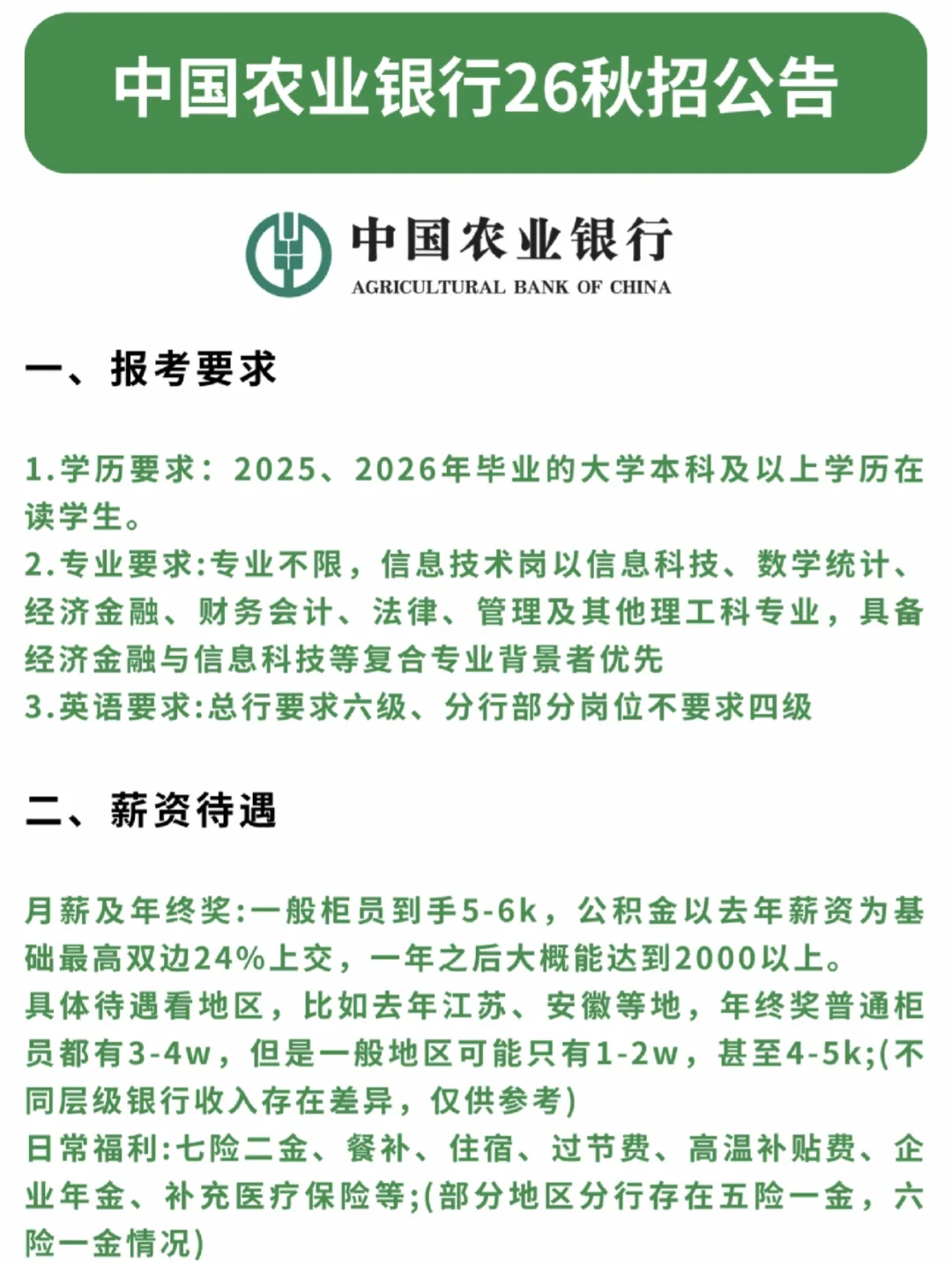 中国农业银行26秋招公告

中国农业银行
AGRICULTURAL BANK OF CHINA

一、报考要求

1.学历要求：2025、2026年毕业的大学本科及以上学历在读学生。
2.专业要求:专业不限，信息技术岗以信息科技、数学统计、经济金融、财务会计、法律、管理及其他理工科专业，具备经济金融与信息科技等复合专业背景者优先
3.英语要求:总行要求六级、分行部分岗位不要求四级

二、薪资待遇

月薪及年终奖:一般柜员到手5-6k，公积金以去年薪资为基础最高双边24%上交，一年之后大概能达到2000以上。
具体待遇看地区，比如去年江苏、安徽等地，年终奖普通柜员都有3-4w，但是一般地区可能只有1-2w，甚至4-5k;(不同层级银行收入存在差异，仅供参考)
日常福利:七险二金、餐补、住宿、过节费、高温补贴费、企业年金、补充医疗保险等;(部分地区分行存在五险一金，六险一金情况)